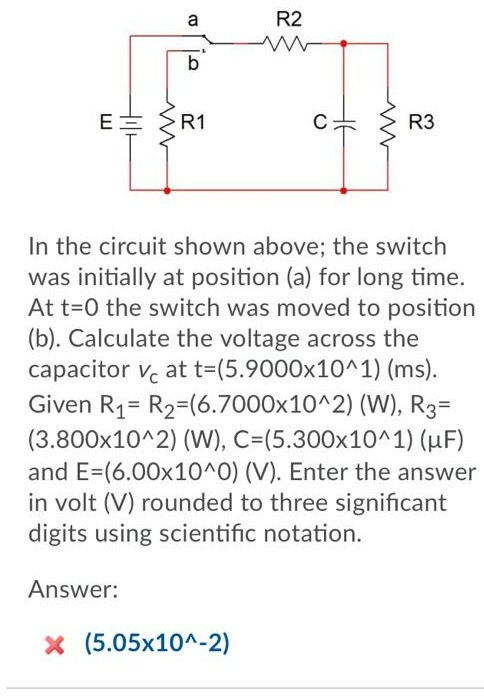 a
R2
b
E
R1
C
R3

In the circuit shown above; the switch was initially at position (a) for long time. At t=0 the switch was moved to position (b). Calculate the voltage across the capacitor $v_c$ at t=(5.9000x10^1) (ms). Given $R_1$= $R_2$=(6.7000x10^2) (W), $R_3$= (3.800x10^2) (W), C=(5.300x10^1) (μF) and E=(6.00x10^0) (V). Enter the answer in volt (V) rounded to three significant digits using scientific notation.

Answer:

(5.05x10^-2)